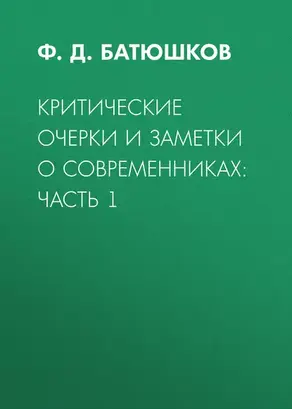 Ф. Д. БАТЮШКОВ

КРИТИЧЕСКИЕ ОЧЕРКИ И ЗАМЕТКИ О СОВРЕМЕННИКАХ: ЧАСТЬ 1